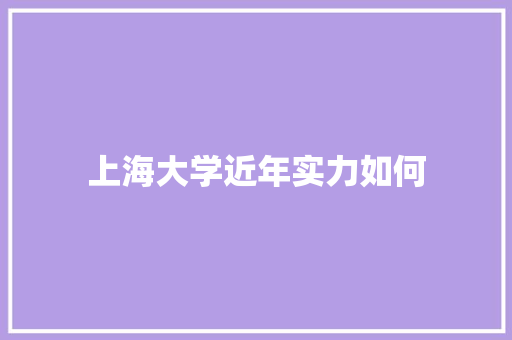 上海大学近年实力如何